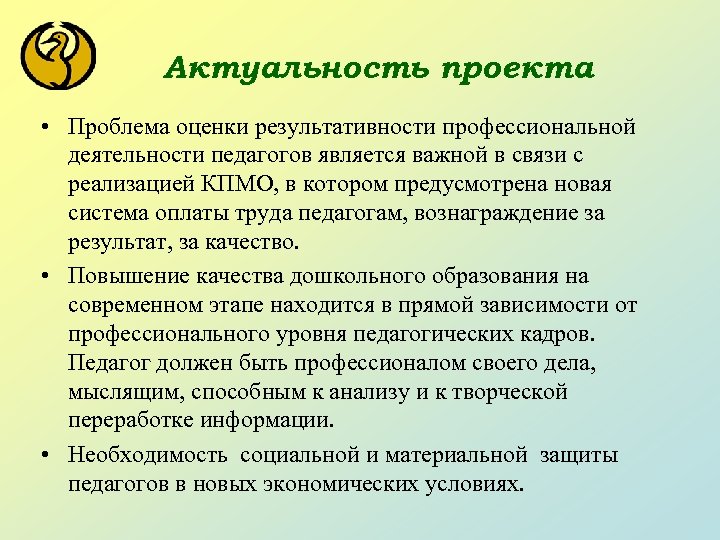 Актуальность проекта

• Проблема оценки результативности профессиональной деятельности педагогов является важной в связи с реализацией КПМО, в котором предусмотрена новая система оплаты труда педагогам, вознаграждение за результат, за качество.

• Повышение качества дошкольного образования на современном этапе находится в прямой зависимости от профессионального уровня педагогических кадров. Педагог должен быть профессионалом своего дела, мыслящим, способным к анализу и к творческой переработке информации.

• Необходимость социальной и материальной защиты педагогов в новых экономических условиях.